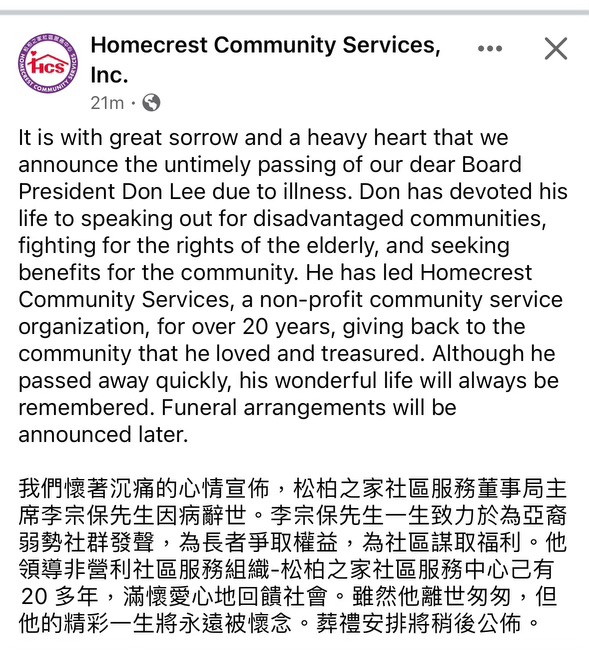 HCS
HOMECREST COMMUNITY SERVICES

Homecrest Community Services, Inc.

21m ·

It is with great sorrow and a heavy heart that we announce the untimely passing of our dear Board President Don Lee due to illness. Don has devoted his life to speaking out for disadvantaged communities, fighting for the rights of the elderly, and seeking benefits for the community. He has led Homecrest Community Services, a non-profit community service organization, for over 20 years, giving back to the community that he loved and treasured. Although he passed away quickly, his wonderful life will always be remembered. Funeral arrangements will be announced later.

我們懷著沉痛的心情宣佈，松柏之家社區服務董事局主席李宗保先生因病辭世。李宗保先生一生致力於為亞裔弱勢社群發聲，為長者爭取權益，為社區謀取福利。他領導非營利社區服務組織-松柏之家社區服務中心己有 20 多年，滿懷愛心地回饋社會。雖然他離世匆匆，但他的精彩一生將永遠被懷念。葬禮安排將稍後公佈。